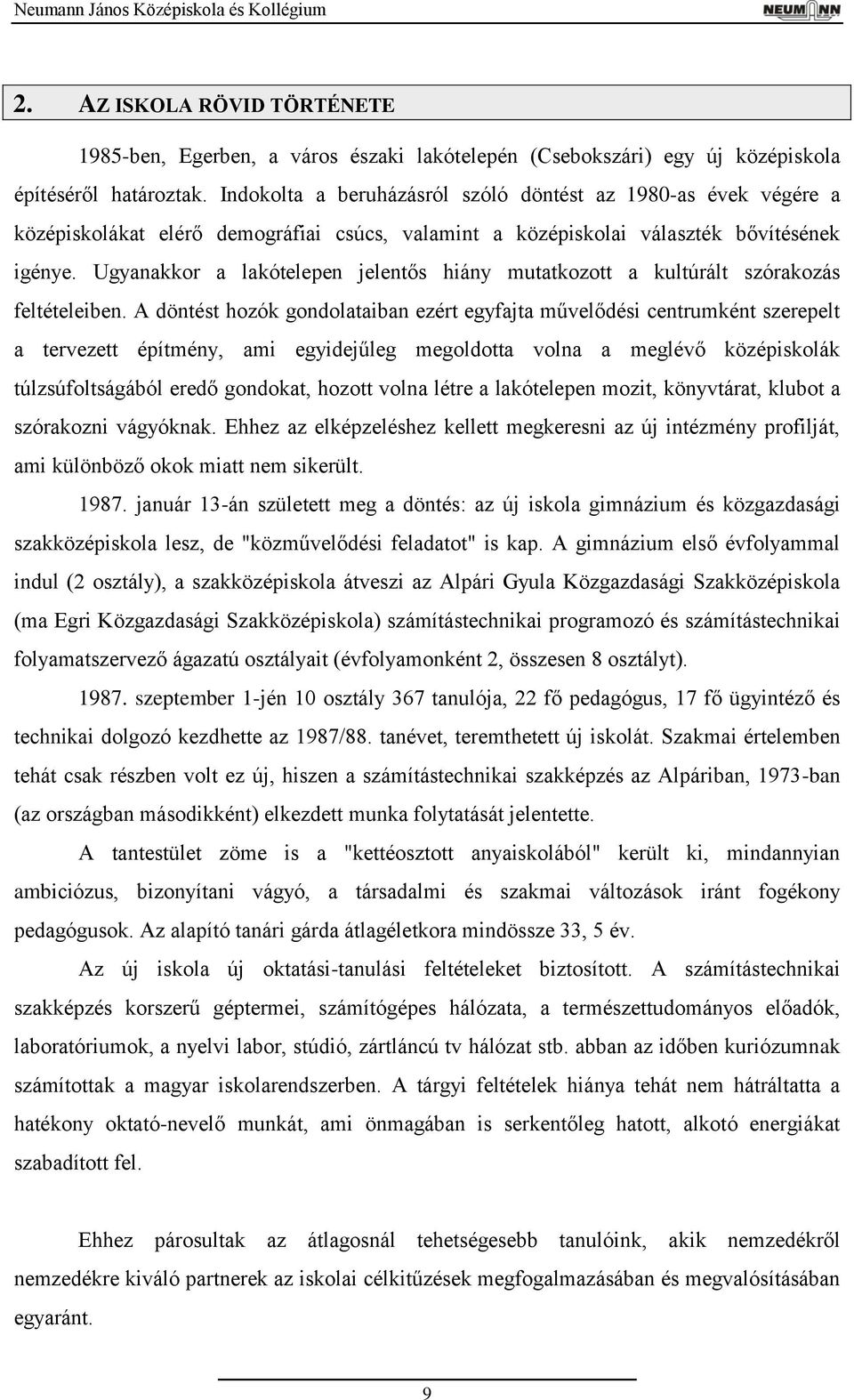 Neumann János Középiskola és Kollégium

NEUMANN

2. AZ ISKOLA RÖVID TÖRTÉNETE

1985-ben, Egerben, a város északi lakótelepén (Csebokszári) egy új középiskola építéséről határoztak. Indokolta a beruházásról szóló döntést az 1980-as évek végére a középiskolákat elérő demográfiai csúcs, valamint a középiskolai választék bővítésének igénye. Ugyanakkor a lakótelepen jelentős hiány mutatkozott a kultúrált szórakozás feltételeiben. A döntést hozók gondolataiban ezért egyfajta művelődési centrumként szerepelt a tervezett építmény, ami egyidejűleg megoldotta volna a meglévő középiskolák túlzsúfoltságából eredő gondokat, hozott volna létre a lakótelepen mozit, könyvtárat, klubot a szórakozni vágyóknak. Ehhez az elképzeléshez kellett megkeresni az új intézmény profilját, ami különböző okok miatt nem sikerült.

1987. január 13-án született meg a döntés: az új iskola gimnázium és közgazdasági szakközépiskola lesz, de "közművelődési feladatot" is kap. A gimnázium első évfolyammal indul (2 osztály), a szakközépiskola átveszi az Alpári Gyula Közgazdasági Szakközépiskola (ma Egri Közgazdasági Szakközépiskola) számítástechnikai programozó és számítástechnikai folyamatszervező ágazatú osztályait (évfolyamonként 2, összesen 8 osztályt).

1987. szeptember 1-jén 10 osztály 367 tanulója, 22 fő pedagógus, 17 fő ügyintéző és technikai dolgozó kezdhette az 1987/88. tanévet, teremthetett új iskolát. Szakmai értelemben tehát csak részben volt ez új, hiszen a számítástechnikai szakképzés az Alpáriban, 1973-ban (az országban másodikként) elkezdett munka folytatását jelentette.

A tantestület zöme is a "kettéosztott anyaiskolából" került ki, mindannyian ambiciózus, bizonyítani vágyó, a társadalmi és szakmai változások iránt fogékony pedagógusok. Az alapító tanári gárda átlagéletkora mindössze 33, 5 év.

Az új iskola új oktatási-tanulási feltételeket biztosított. A számítástechnikai szakképzés korszerű géptermei, számítógépes hálózata, a természettudományos előadók, laboratóriumok, a nyelvi labor, stúdió, zártláncú tv hálózat stb. abban az időben kuriózumnak számítottak a magyar iskolarendszerben. A tárgyi feltételek hiánya tehát nem hátráltatta a hatékony oktató-nevelő munkát, ami önmagában is serkentőleg hatott, alkotó energiákat szabadított fel.

Ehhez párosultak az átlagosnál tehetségesebb tanulóink, akik nemzedékről nemzedékre kiváló partnerek az iskolai célkitűzések megfogalmazásában és megvalósításában egyaránt.

9